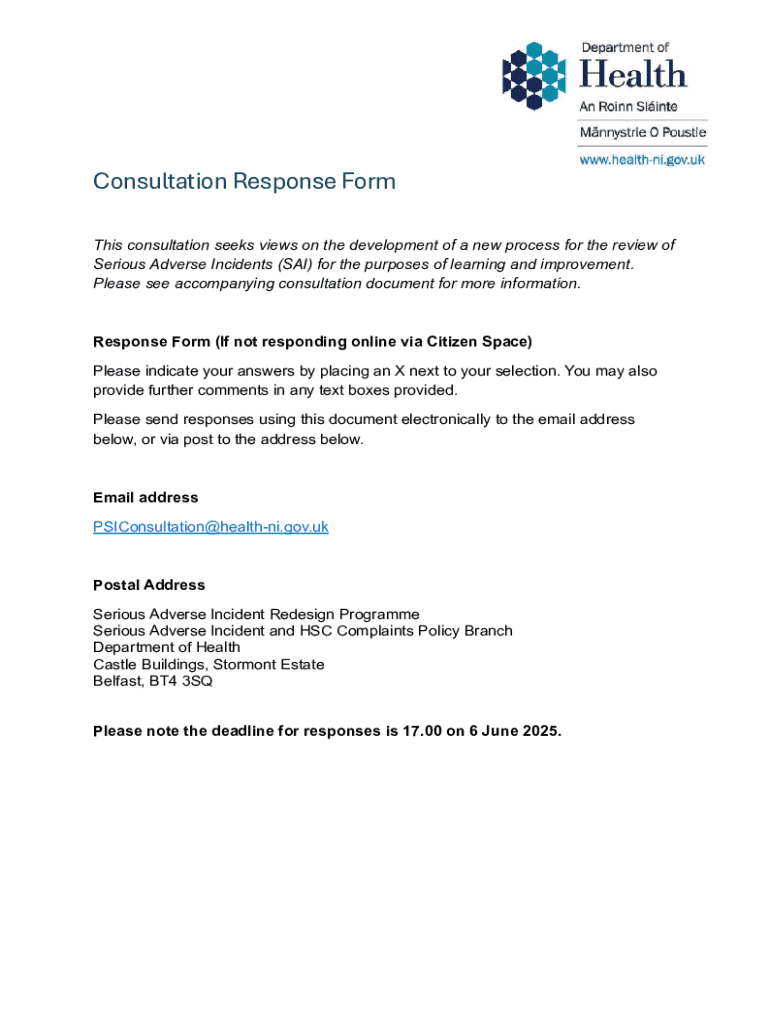 Department of
Health
An Roinn Sláinte
Männystrie O Poustie
www.health-ni.gov.uk

Consultation Response Form

This consultation seeks views on the development of a new process for the review of Serious Adverse Incidents (SAI) for the purposes of learning and improvement. Please see accompanying consultation document for more information.

Response Form (If not responding online via Citizen Space)

Please indicate your answers by placing an X next to your selection. You may also provide further comments in any text boxes provided.

Please send responses using this document electronically to the email address below, or via post to the address below.

Email address

PSIConsultation@health-ni.gov.uk

Postal Address

Serious Adverse Incident Redesign Programme
Serious Adverse Incident and HSC Complaints Policy Branch
Department of Health
Castle Buildings, Stormont Estate
Belfast, BT4 3SQ

Please note the deadline for responses is 17.00 on 6 June 2025.